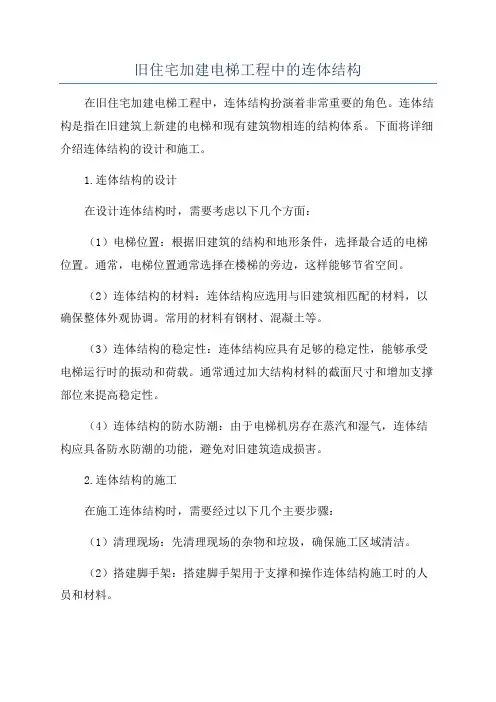 旧住宅加建电梯工程中的连体结构

在旧住宅加建电梯工程中，连体结构扮演着非常重要的角色。连体结构是指在旧建筑上新建的电梯和现有建筑物相连的结构体系。下面将详细介绍连体结构的设计和施工。

1.连体结构的设计

在设计连体结构时，需要考虑以下几个方面：

（1）电梯位置：根据旧建筑的结构和地形条件，选择最合适的电梯位置。通常，电梯位置通常选择在楼梯的旁边，这样能够节省空间。

（2）连体结构的材料：连体结构应选用与旧建筑相匹配的材料，以确保整体外观协调。常用的材料有钢材、混凝土等。

（3）连体结构的稳定性：连体结构应具有足够的稳定性，能够承受电梯运行时的振动和荷载。通常通过加大结构材料的截面尺寸和增加支撑部位来提高稳定性。

（4）连体结构的防水防潮：由于电梯机房存在蒸汽和湿气，连体结构应具备防水防潮的功能，避免对旧建筑造成损害。

2.连体结构的施工

在施工连体结构时，需要经过以下几个主要步骤：

（1）清理现场：先清理现场的杂物和垃圾，确保施工区域清洁。

（2）搭建脚手架：搭建脚手架用于支撑和操作连体结构施工时的人员和材料。